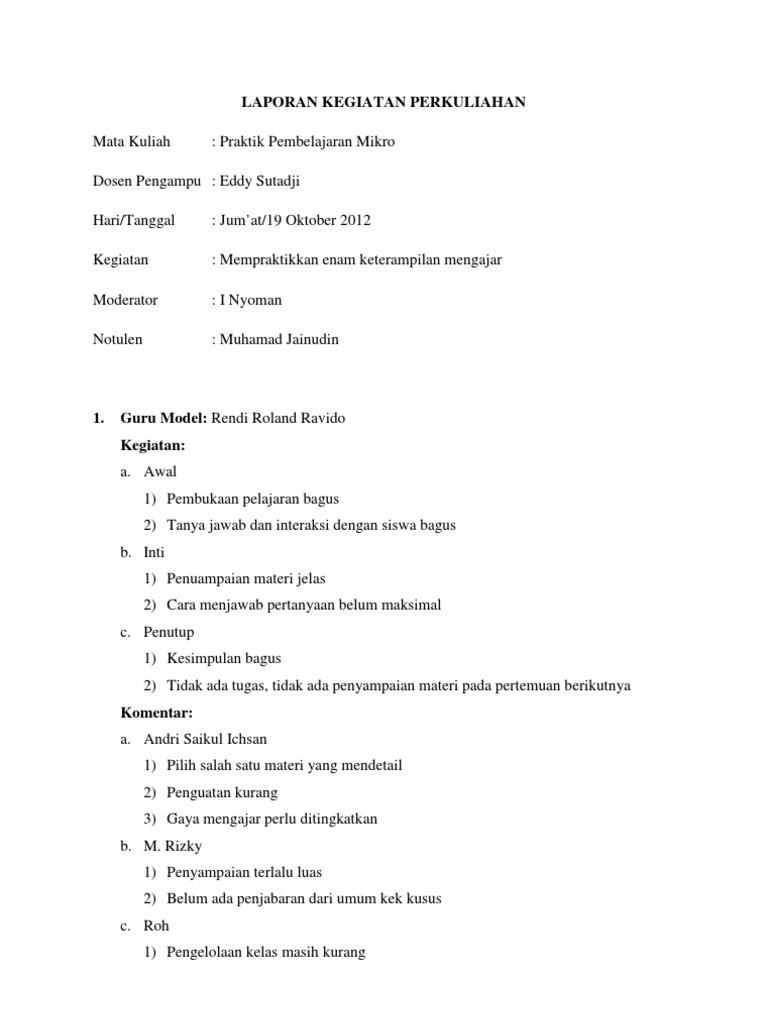 LAPORAN KEGIATAN PERKULIAHAN

Mata Kuliah : Praktik Pembelajaran Mikro

Dosen Pengampu : Eddy Sutadji

Hari/Tanggal : Jum'at/19 Oktober 2012

Kegiatan : Mempraktikkan enam keterampilan mengajar

Moderator : I Nyoman

Notulen : Muhamad Jainudin

1. Guru Model: Rendi Roland Ravido

Kegiatan:

a. Awal

1) Pembukaan pelajaran bagus

2) Tanya jawab dan interaksi dengan siswa bagus

b. Inti

1) Penuampaian materi jelas

2) Cara menjawab pertanyaan belum maksimal

c. Penutup

1) Kesimpulan bagus

2) Tidak ada tugas, tidak ada penyampaian materi pada pertemuan berikutnya

Komentar:

a. Andri Saikul Ichsan

1) Pilih salah satu materi yang mendetail

2) Penguatan kurang

3) Gaya mengajar perlu ditingkatkan

b. M. Rizky

1) Penyampaian terlalu luas

2) Belum ada penjabaran dari umum kek kusus

c. Roh

1) Pengelolaan kelas masih kurang